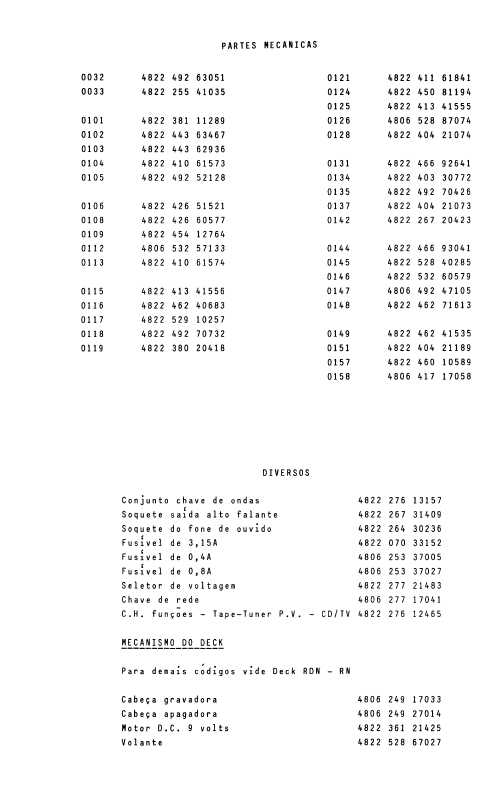 PARTES MECANICAS

| | |
|---|---|
| 0032 | 4822 492 63051 |
| 0033 | 4822 255 41035 |
| 0101 | 4822 381 11289 |
| 0102 | 4822 443 63467 |
| 0103 | 4822 443 62936 |
| 0104 | 4822 410 61573 |
| 0105 | 4822 492 52128 |
| 0106 | 4822 426 51521 |
| 0108 | 4822 426 60577 |
| 0109 | 4822 454 12764 |
| 0112 | 4806 532 57133 |
| 0113 | 4822 410 61574 |
| 0115 | 4822 413 41556 |
| 0116 | 4822 462 40683 |
| 0117 | 4822 529 10257 |
| 0118 | 4822 492 70732 |
| 0119 | 4822 380 20418 |

| | |
|---|---|
| 0121 | 4822 411 61841 |
| 0124 | 4822 450 81194 |
| 0125 | 4822 413 41555 |
| 0126 | 4806 528 87074 |
| 0128 | 4822 404 21074 |
| 0131 | 4822 466 92641 |
| 0134 | 4822 403 30772 |
| 0135 | 4822 492 70426 |
| 0137 | 4822 404 21073 |
| 0142 | 4822 267 20423 |
| 0144 | 4822 466 93041 |
| 0145 | 4822 528 40285 |
| 0146 | 4822 532 60579 |
| 0147 | 4806 492 47105 |
| 0148 | 4822 462 71613 |
| 0149 | 4822 462 41535 |
| 0151 | 4822 404 21189 |
| 0157 | 4822 460 10589 |
| 0158 | 4806 417 17058 |

DIVERSOS

| | |
|---|---|
| Conjunto chave de ondas | 4822 276 13157 |
| Soquete saída alto falante | 4822 267 31409 |
| Soquete do fone de ouvido | 4822 264 30236 |
| Fusível de 3,15A | 4822 070 33152 |
| Fusível de 0,4A | 4806 253 37005 |
| Fusível de 0,8A | 4806 253 37027 |
| Seletor de voltagem | 4822 277 21483 |
| Chave de rede | 4806 277 17041 |
| C.H. Funções - Tape-Tuner P.V. - CD/TV | 4822 276 12465 |

MECANISMO DO DECK

Para demais códigos vide Deck RDN - RN

| | |
|---|---|
| Cabeça gravadora | 4806 249 17033 |
| Cabeça apagadora | 4806 249 27014 |
| Motor D.C. 9 volts | 4822 361 21425 |
| Volante | 4822 528 67027 |